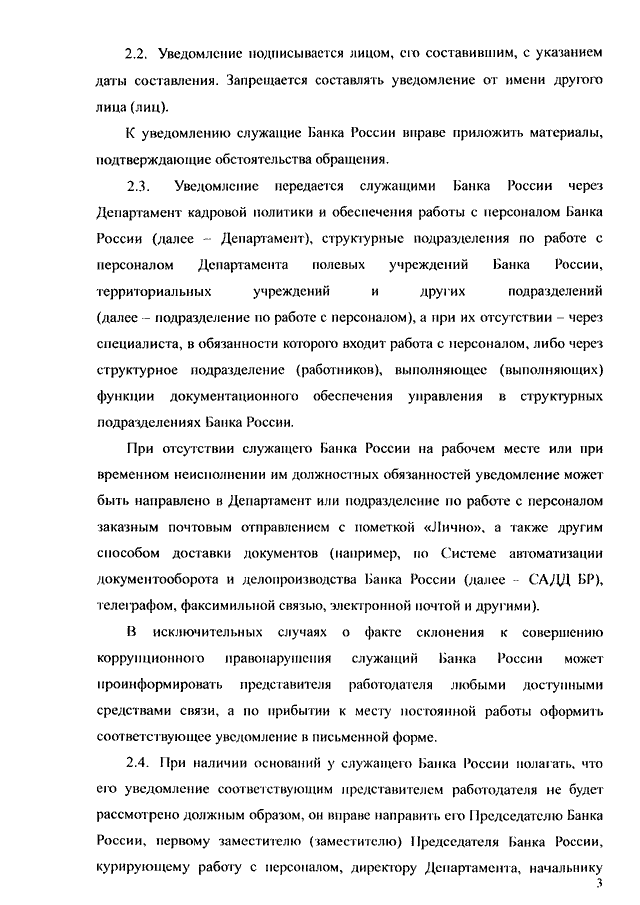 2.2. Уведомление подписывается лицом, его составившим, с указанием даты составления. Запрещается составлять уведомление от имени другого лица (лиц).

К уведомлению служащие Банка России вправе приложить материалы, подтверждающие обстоятельства обращения.

2.3. Уведомление передается служащими Банка России через Департамент кадровой политики и обеспечения работы с персоналом Банка России (далее – Департамент), структурные подразделения по работе с персоналом Департамента полевых учреждений Банка России, территориальных учреждений и других подразделений (далее – подразделение по работе с персоналом), а при их отсутствии – через специалиста, в обязанности которого входит работа с персоналом, либо через структурное подразделение (работников), выполняющее (выполняющих) функции документационного обеспечения управления в структурных подразделениях Банка России.

При отсутствии служащего Банка России на рабочем месте или при временном неисполнении им должностных обязанностей уведомление может быть направлено в Департамент или подразделение по работе с персоналом заказным почтовым отправлением с пометкой «Лично», а также другим способом доставки документов (например, по Системе автоматизации документооборота и делопроизводства Банка России (далее – САДД БР), телеграфом, факсимильной связью, электронной почтой и другими).

В исключительных случаях о факте склонения к совершению коррупционного правонарушения служащий Банка России может проинформировать представителя работодателя любыми доступными средствами связи, а по прибытии к месту постоянной работы оформить соответствующее уведомление в письменной форме.

2.4. При наличии оснований у служащего Банка России полагать, что его уведомление соответствующим представителем работодателя не будет рассмотрено должным образом, он вправе направить его Председателю Банка России, первому заместителю (заместителю) Председателя Банка России, курирующему работу с персоналом, директору Департамента, начальнику

3